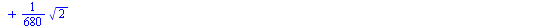 $+\frac{1}{680}\sqrt{2}$